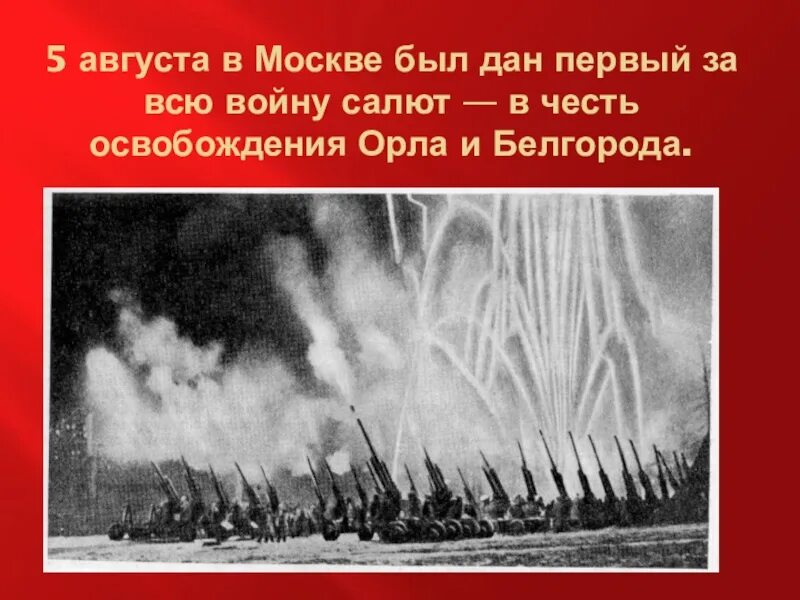 5 августа в Москве был дан первый за всю войну салют — в честь освобождения Орла и Белгорода.